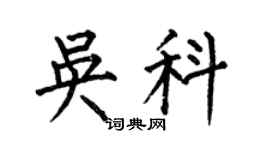 吴科

词典网